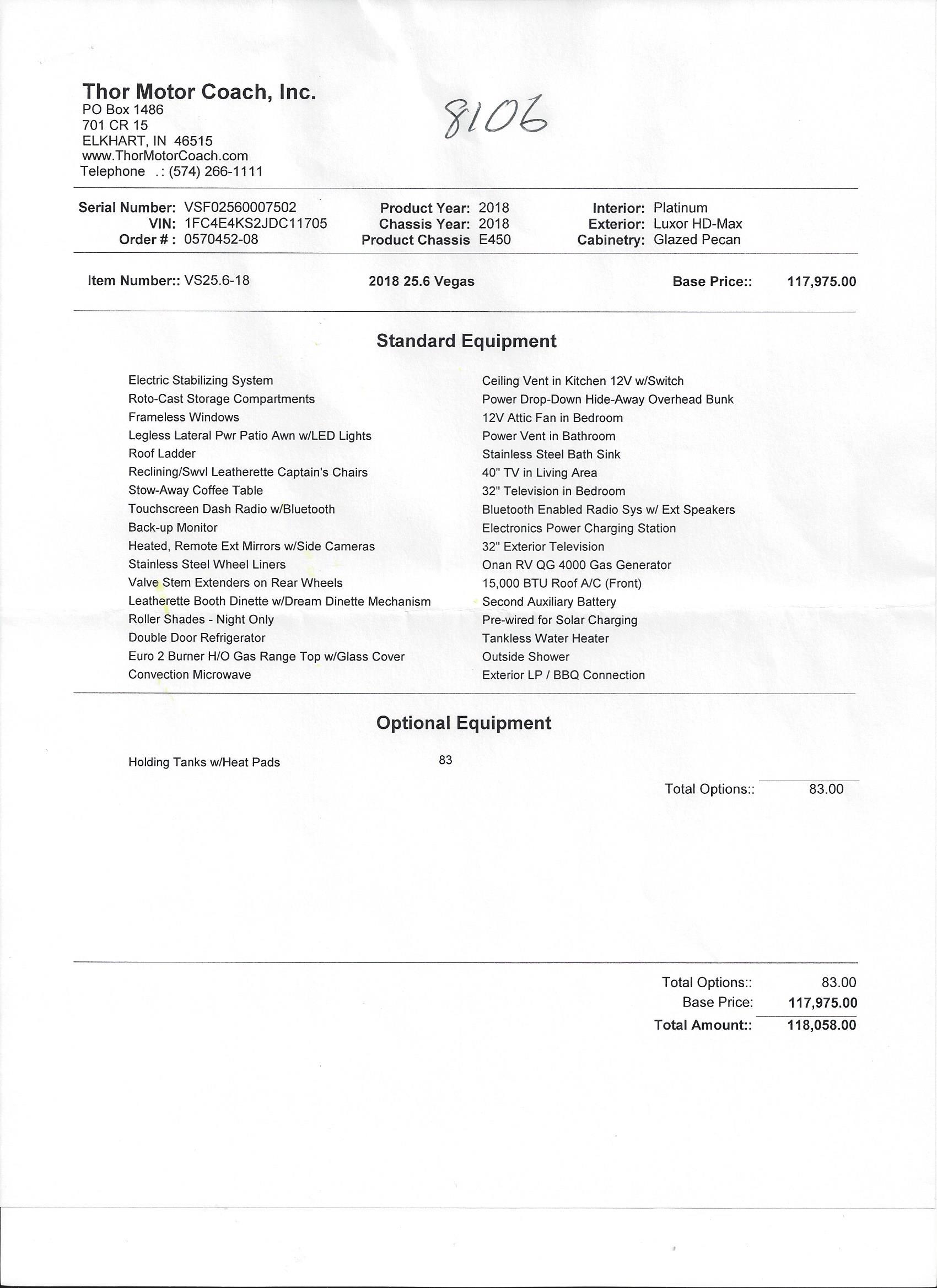 Thor Motor Coach, Inc.
PO Box 1486
701 CR 15
ELKHART, IN 46515
www.ThorMotorCoach.com
Telephone .: (574) 266-1111

8106

Serial Number: VSF02560007502
VIN: 1FC4E4KS2JDC11705
Order # : 0570452-08

Product Year: 2018
Chassis Year: 2018
Product Chassis E450

Interior: Platinum
Exterior: Luxor HD-Max
Cabinetry: Glazed Pecan

Item Number:: VS25.6-18 2018 25.6 Vegas Base Price:: 117,975.00

Standard Equipment

Electric Stabilizing System
Roto-Cast Storage Compartments
Frameless Windows
Legless Lateral Pwr Patio Awn w/LED Lights
Roof Ladder
Reclining/Swvl Leatherette Captain's Chairs
Stow-Away Coffee Table
Touchscreen Dash Radio w/Bluetooth
Back-up Monitor
Heated, Remote Ext Mirrors w/Side Cameras
Stainless Steel Wheel Liners
Valve Stem Extenders on Rear Wheels
Leatherette Booth Dinette w/Dream Dinette Mechanism
Roller Shades - Night Only
Double Door Refrigerator
Euro 2 Burner H/O Gas Range Top w/Glass Cover
Convection Microwave

Ceiling Vent in Kitchen 12V w/Switch
Power Drop-Down Hide-Away Overhead Bunk
12V Attic Fan in Bedroom
Power Vent in Bathroom
Stainless Steel Bath Sink
40" TV in Living Area
32" Television in Bedroom
Bluetooth Enabled Radio Sys w/ Ext Speakers
Electronics Power Charging Station
32" Exterior Television
Onan RV QG 4000 Gas Generator
15,000 BTU Roof A/C (Front)
Second Auxiliary Battery
Pre-wired for Solar Charging
Tankless Water Heater
Outside Shower
Exterior LP / BBQ Connection

Optional Equipment

Holding Tanks w/Heat Pads 83

Total Options:: 83.00

Total Options:: 83.00
Base Price: 117,975.00
Total Amount:: 118,058.00